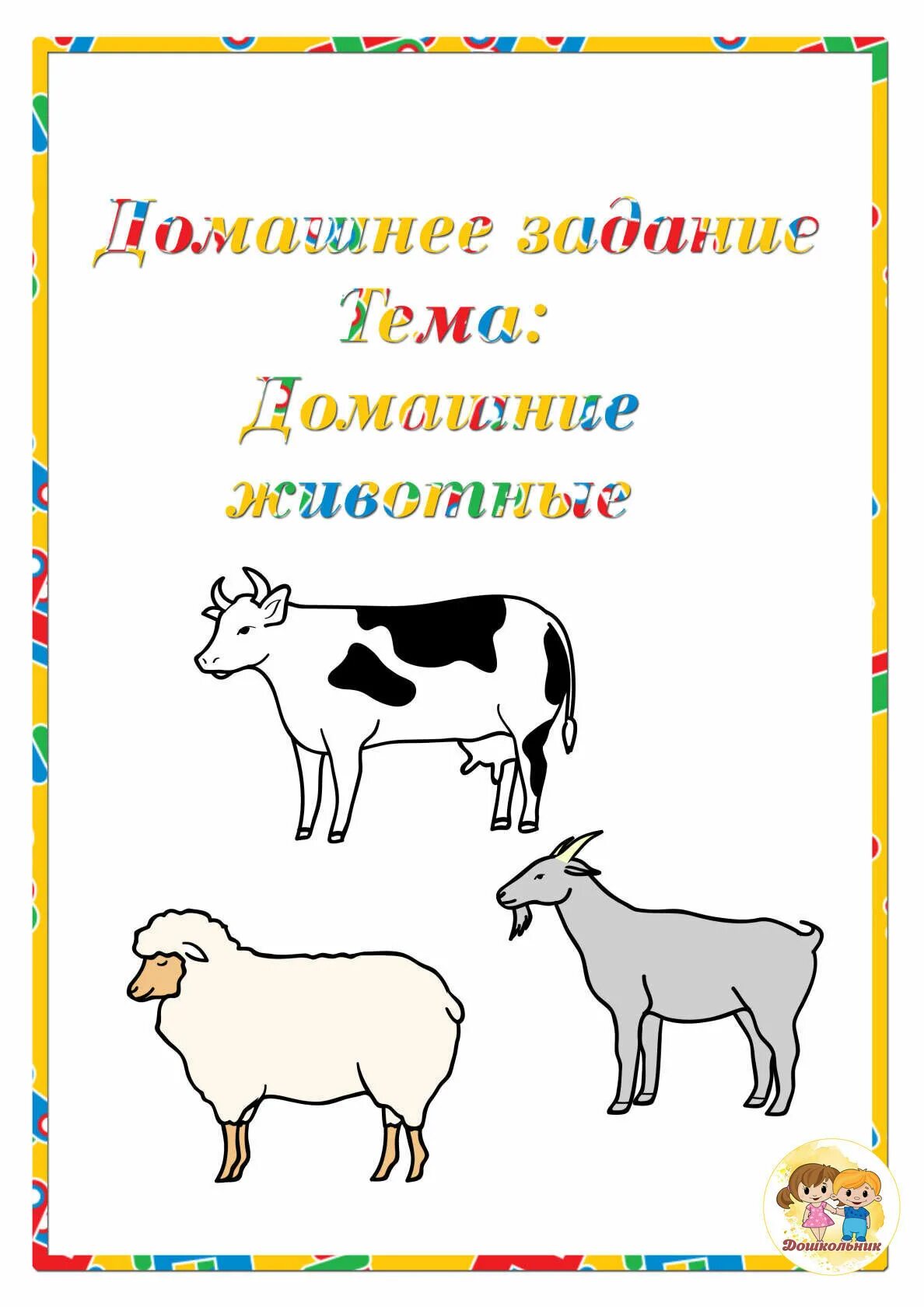 Домашнее задание
Тема:
Домашние
животные

Дошкольник